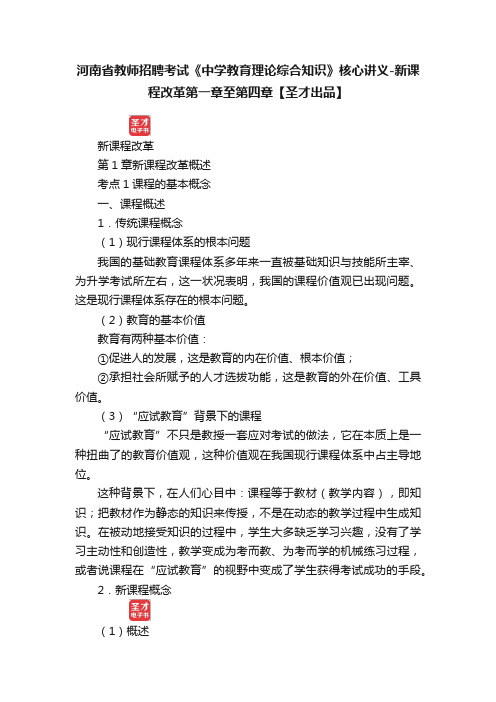 河南省教师招聘考试《中学教育理论综合知识》核心讲义-新课程改革第一章至第四章【圣才出品】

圣才
电子书

新课程改革

第 1 章新课程改革概述

考点 1 课程的基本概念

一、课程概述

1．传统课程概念

（1）现行课程体系的根本问题

我国的基础教育课程体系多年来一直被基础知识与技能所主宰、为升学考试所左右，这一状况表明，我国的课程价值观已出现问题。这是现行课程体系存在的根本问题。

（2）教育的基本价值

教育有两种基本价值：

①促进人的发展，这是教育的内在价值、根本价值；

②承担社会所赋予的人才选拔功能，这是教育的外在价值、工具价值。

（3）“应试教育”背景下的课程

“应试教育”不只是教授一套应对考试的做法，它在本质上是一种扭曲了的教育价值观，这种价值观在我国现行课程体系中占主导地位。

这种背景下，在人们心目中：课程等于教材（教学内容），即知识；把教材作为静态的知识来传授，不是在动态的教学过程中生成知识。在被动地接受知识的过程中，学生大多缺乏学习兴趣，没有了学习主动性和创造性，教学变成为考而教、为考而学的机械练习过程，或者说课程在“应试教育”的视野中变成了学生获得考试成功的手段。

2．新课程概念

圣才
电子书

（1）概述